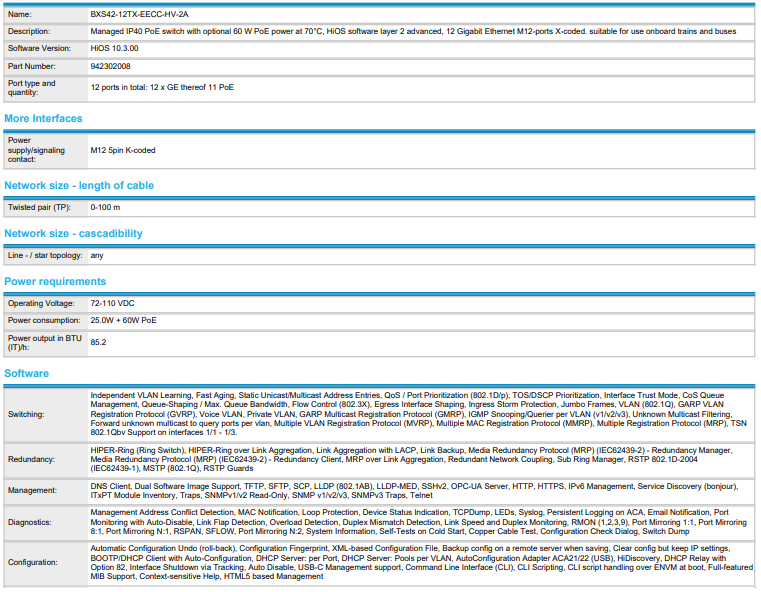 | Name: | BXS42-12TX-EECC-HV-2A |
|---|---|
| Description: | Managed IP40 PoE switch with optional 60 W PoE power at 70°C, HiOS software layer 2 advanced, 12 Gigabit Ethernet M12-ports X-coded. suitable for use onboard trains and buses |
| Software Version: | HiOS 10.3.00 |
| Part Number: | 942302008 |
| Port type and quantity: | 12 ports in total: 12 x GE thereof 11 PoE |

More Interfaces

| Power supply/signaling contact: | M12 5pin K-coded |
|---|---|

Network size - length of cable

| Twisted pair (TP): | 0-100 m |
|---|---|

Network size - cascadibility

| Line - / star topology: | any |
|---|---|

Power requirements

| Operating Voltage: | 72-110 VDC |
|---|---|
| Power consumption: | 25.0W + 60W PoE |
| Power output in BTU (IT)/h: | 85.2 |

Software

| Switching: | Independent VLAN Learning, Fast Aging, Static Unicast/Multicast Address Entries, QoS / Port Prioritization (802.1D/p), TOS/DSCP Prioritization, Interface Trust Mode, CoS Queue Management, Queue-Shaping / Max. Queue Bandwidth, Flow Control (802.3X), Egress Interface Shaping, Ingress Storm Protection, Jumbo Frames, VLAN (802.1Q), GARP VLAN Registration Protocol (GVRP), Voice VLAN, Private VLAN, GARP Multicast Registration Protocol (GMRP), IGMP Snooping/Querier per VLAN (v1/v2/v3), Unknown Multicast Filtering, Forward unknown multicast to query ports per vlan, Multiple VLAN Registration Protocol (MVRP), Multiple MAC Registration Protocol (MMRP), Multiple Registration Protocol (MRP), TSN 802.1Qbv Support on interfaces 1/1 - 1/3. |
|---|---|
| Redundancy: | HIPER-Ring (Ring Switch), HIPER-Ring over Link Aggregation, Link Aggregation with LACP, Link Backup, Media Redundancy Protocol (MRP) (IEC62439-2) - Redundancy Manager, Media Redundancy Protocol (MRP) (IEC62439-2) - Redundancy Client, MRP over Link Aggregation, Redundant Network Coupling, Sub Ring Manager, RSTP 802.1D-2004 (IEC62439-1), MSTP (802.1Q), RSTP Guards |
| Management: | DNS Client, Dual Software Image Support, TFTP, SFTP, SCP, LLDP (802.1AB), LLDP-MED, SSHv2, OPC-UA Server, HTTP, HTTPS, IPv6 Management, Service Discovery (bonjour), ITxPT Module Inventory, Traps, SNMPv1/v2 Read-Only, SNMP v1/v2/v3, SNMPv3 Traps, Telnet |
| Diagnostics: | Management Address Conflict Detection, MAC Notification, Loop Protection, Device Status Indication, TCPDump, LEDs, Syslog, Persistent Logging on ACA, Email Notification, Port Monitoring with Auto-Disable, Link Flap Detection, Overload Detection, Duplex Mismatch Detection, Link Speed and Duplex Monitoring, RMON (1,2,3,9), Port Mirroring 1:1, Port Mirroring 8:1, Port Mirroring N:1, RSPAN, SFLOW, Port Mirroring N:2, System Information, Self-Tests on Cold Start, Copper Cable Test, Configuration Check Dialog, Switch Dump |
| Configuration: | Automatic Configuration Undo (roll-back), Configuration Fingerprint, XML-based Configuration File, Backup config on a remote server when saving, Clear config but keep IP settings, BOOTP/DHCP Client with Auto-Configuration, DHCP Server: per Port, DHCP Server: Pools per VLAN, AutoConfiguration Adapter ACA21/22 (USB), HiDiscovery, DHCP Relay with Option 82, Interface Shutdown via Tracking, Auto Disable, USB-C Management support, Command Line Interface (CLI), CLI Scripting, CLI script handling over ENVM at boot, Full-featured MIB Support, Context-sensitive Help, HTML5 based Management |